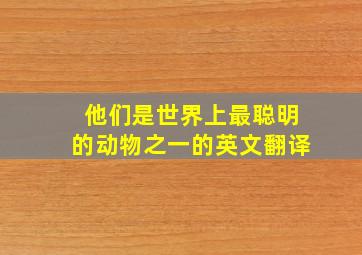 他们是世界上最聪明的动物之一的英文翻译